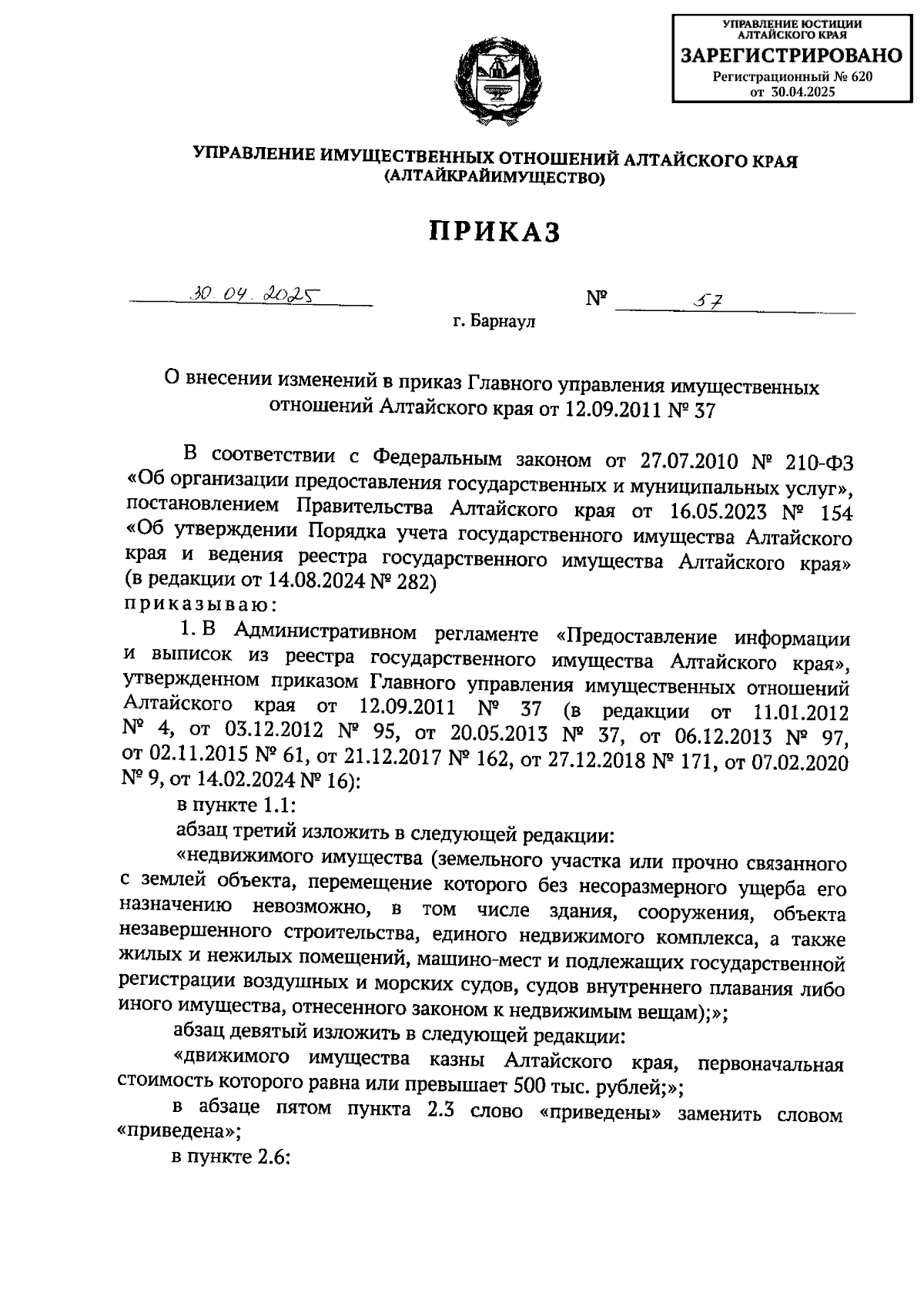 УПРАВЛЕНИЕ ЮСТИЦИИ АЛТАЙСКОГО КРАЯ
ЗАРЕГИСТРИРОВАНО
Регистрационный № 620
от 30.04.2025

УПРАВЛЕНИЕ ИМУЩЕСТВЕННЫХ ОТНОШЕНИЙ АЛТАЙСКОГО КРАЯ
(АЛТАЙКРАЙИМУЩЕСТВО)

ПРИКАЗ

30.04.2025 № 57

г. Барнаул

О внесении изменений в приказ Главного управления имущественных отношений Алтайского края от 12.09.2011 № 37

В соответствии с Федеральным законом от 27.07.2010 № 210-ФЗ «Об организации предоставления государственных и муниципальных услуг», постановлением Правительства Алтайского края от 16.05.2023 № 154 «Об утверждении Порядка учета государственного имущества Алтайского края и ведения реестра государственного имущества Алтайского края» (в редакции от 14.08.2024 № 282)
приказываю:

1. В Административном регламенте «Предоставление информации и выписок из реестра государственного имущества Алтайского края», утвержденном приказом Главного управления имущественных отношений Алтайского края от 12.09.2011 № 37 (в редакции от 11.01.2012 № 4, от 03.12.2012 № 95, от 20.05.2013 № 37, от 06.12.2013 № 97, от 02.11.2015 № 61, от 21.12.2017 № 162, от 27.12.2018 № 171, от 07.02.2020 № 9, от 14.02.2024 № 16):

в пункте 1.1:

абзац третий изложить в следующей редакции:

«недвижимого имущества (земельного участка или прочно связанного с землей объекта, перемещение которого без несоразмерного ущерба его назначению невозможно, в том числе здания, сооружения, объекта незавершенного строительства, единого недвижимого комплекса, а также жилых и нежилых помещений, машино-мест и подлежащих государственной регистрации воздушных и морских судов, судов внутреннего плавания либо иного имущества, отнесенного законом к недвижимым вещам);»;

абзац девятый изложить в следующей редакции:

«движимого имущества казны Алтайского края, первоначальная стоимость которого равна или превышает 500 тыс. рублей;»;

в абзаце пятом пункта 2.3 слово «приведены» заменить словом «приведена»;

в пункте 2.6: